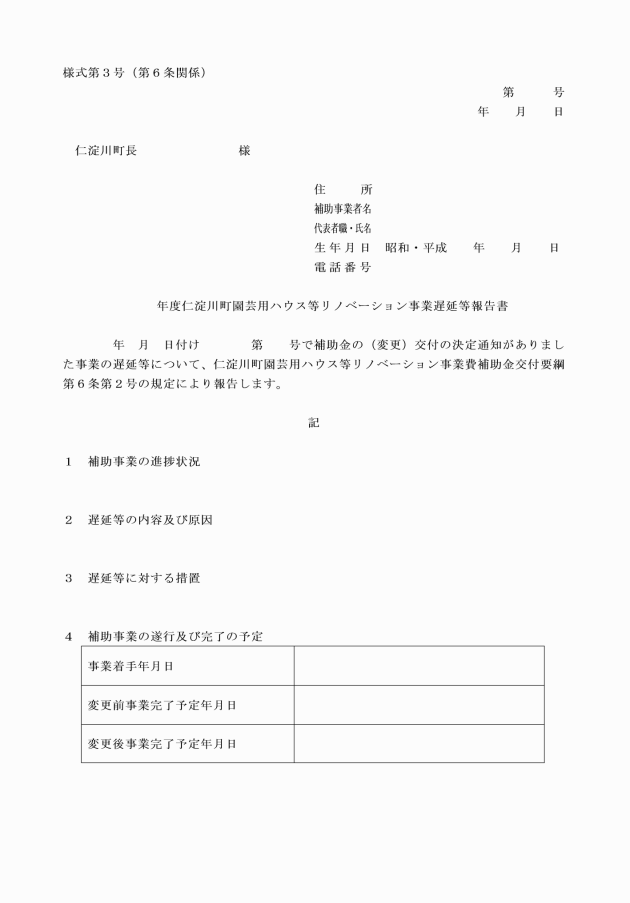 様式第３号（第６条関係）

第　　号
年　　月　　日

仁淀川町長　　　　　　　様

住　　所
補助事業者名
代表者職・氏名
生年月日　昭和・平成　　年　　月　　日
電話番号

年度仁淀川町園芸用ハウス等リノベーション事業遅延等報告書

年　月　日付け　　　第　　号で補助金の（変更）交付の決定通知がありました事業の遅延等について、仁淀川町園芸用ハウス等リノベーション事業費補助金交付要綱第６条第２号の規定により報告します。

記

１　補助事業の進捗状況

２　遅延等の内容及び原因

３　遅延等に対する措置

４　補助事業の遂行及び完了の予定

| 事業着手年月日 | |
|---|---|
| 変更前事業完了予定年月日 | |
| 変更後事業完了予定年月日 | |